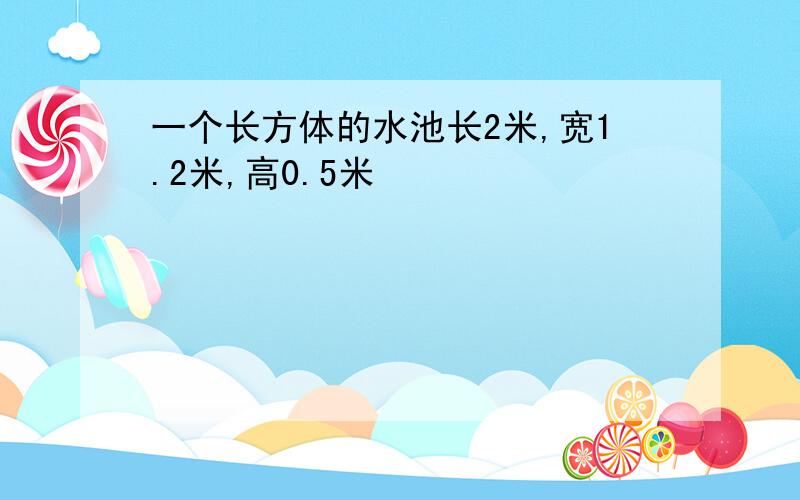 一个长方体的水池长2米,宽1.2米,高0.5米